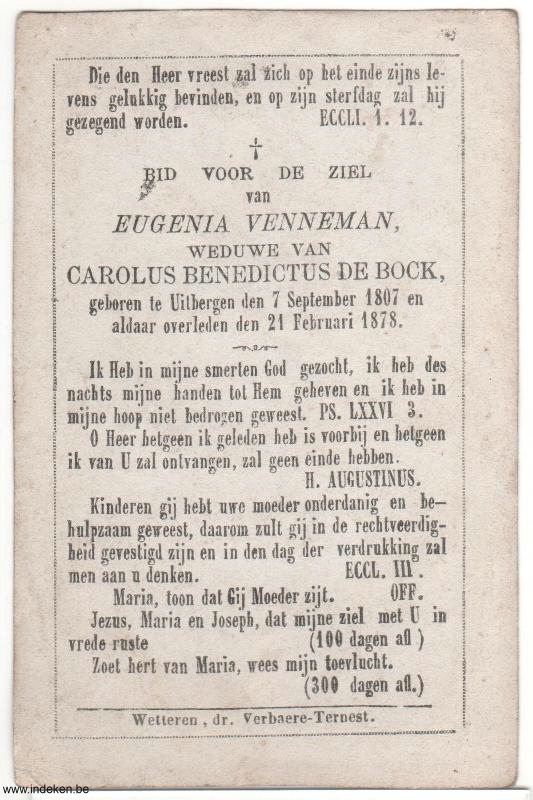 Die den Heer vreest zal zich op het einde zijns levens gelukkig bevinden, en op zijn sterfdag zal hij gezegend worden. ECCLI. 1. 12.

†

BID VOOR DE ZIEL
van
EUGENIA VENNEMAN,
WEDUWE VAN
CAROLUS BENEDICTUS DE BOCK,
geboren te Uitbergen den 7 September 1807 en aldaar overleden den 21 Februari 1878.

Ik Heb in mijne smerten God gezocht, ik heb des nachts mijne handen tot Hem geheven en ik heb in mijne hoop niet bedrogen geweest. PS. LXXVI 3.

O Heer hetgeen ik geleden heb is voorbij en hetgeen ik van U zal ontvangen, zal geen einde hebben.
H. AUGUSTINUS.

Kinderen gij hebt uwe moeder onderdanig en behulpzaam geweest, daarom zult gij in de rechtveerdigheid gevestigd zijn en in den dag der verdrukking zal men aan u denken. ECCL. III.

Maria, toon dat Gij Moeder zijt. OFF.

Jezus, Maria en Joseph, dat mijne ziel met U in vrede ruste (100 dagen afl.)

Zoet hert van Maria, wees mijn toevlucht. (300 dagen afl.)

Wetteren, dr. Verbaere-Ternest.

www.indeken.be